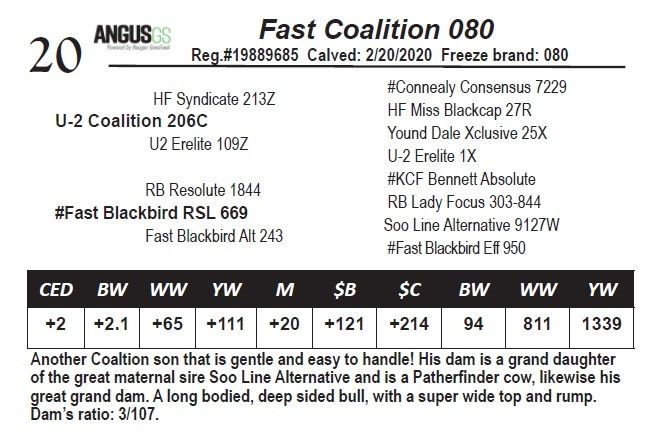 20

ANGUSGS

Fast Coalition 080

Reg.#19889685 Calved: 2/20/2020 Freeze brand: 080

HF Syndicate 213Z

U-2 Coalition 206C

U2 Erelite 109Z

RB Resolute 1844

#Fast Blackbird RSL 669

Fast Blackbird Alt 243

#Connealy Consensus 7229

HF Miss Blackcap 27R

Yound Dale Xclusive 25X

U-2 Erelite 1X

#KCF Bennett Absolute

RB Lady Focus 303-844

Soo Line Alternative 9127W

#Fast Blackbird Eff 950

| CED | BW | WW | YW | M | $B | $C | BW | WW | YW |
|---|---|---|---|---|---|---|---|---|---|
| +2 | +2.1 | +65 | +111 | +20 | +121 | +214 | 94 | 811 | 1339 |

Another Coaltion son that is gentle and easy to handle! His dam is a grand daughter of the great maternal sire Soo Line Alternative and is a Patherfinder cow, likewise his great grand dam. A long bodied, deep sided bull, with a super wide top and rump. Dam's ratio: 3/107.